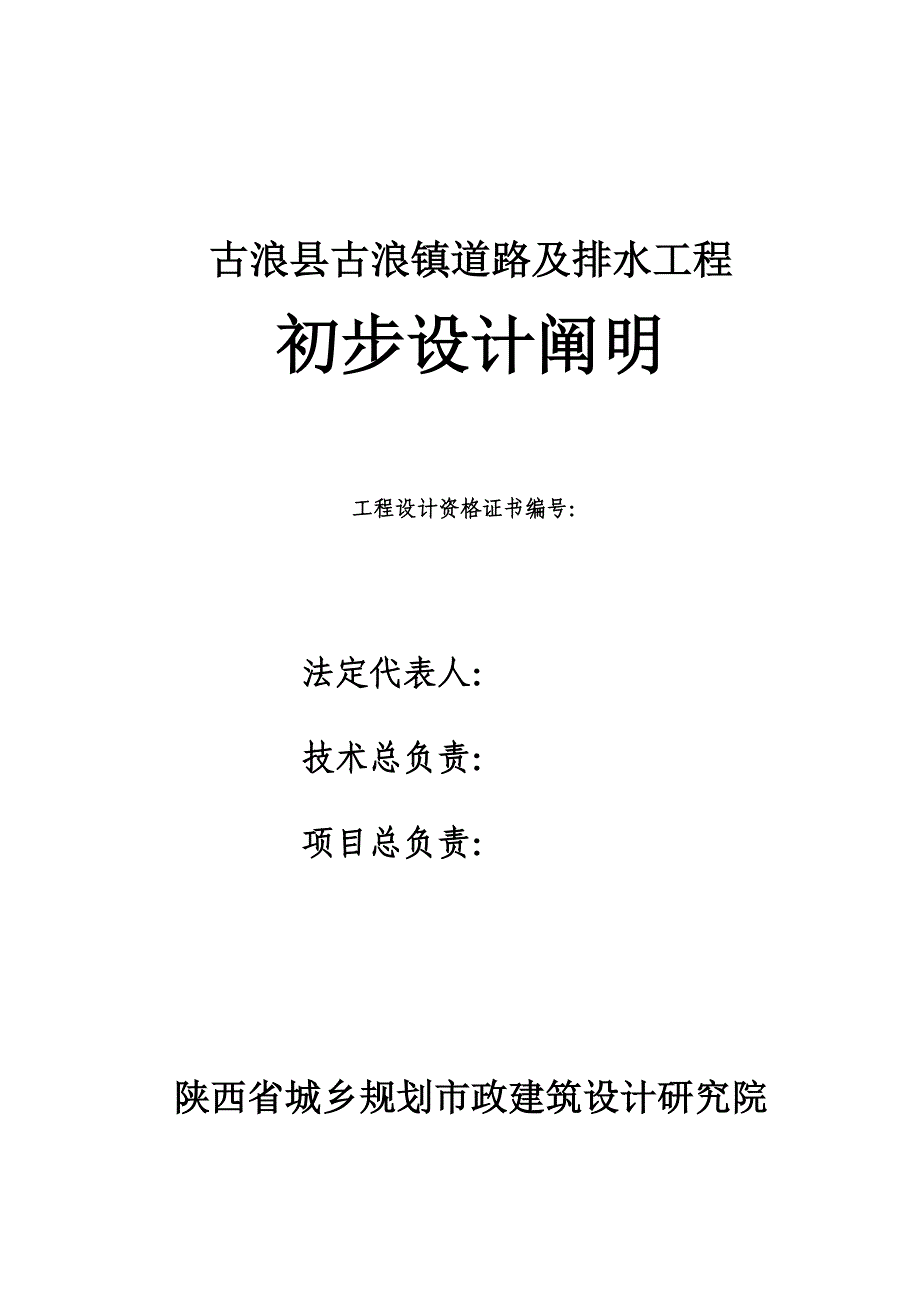 古浪县古浪镇道路及排水工程

初步设计阐明

工程设计资格证书编号:

法定代表人:

技术总负责:

项目总负责:

陕西省城乡规划市政建筑设计研究院